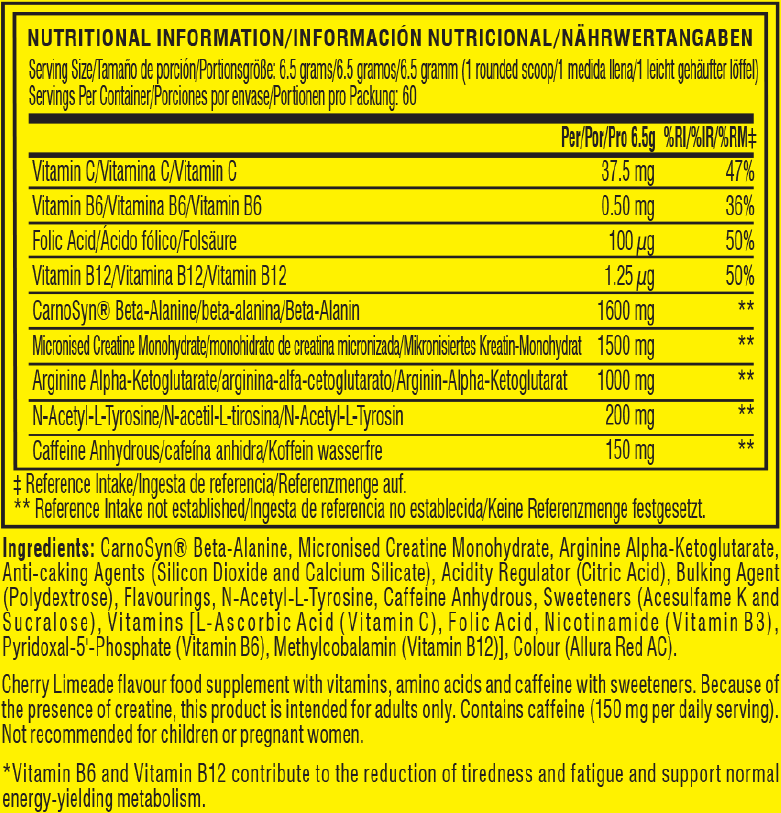 NUTRITIONAL INFORMATION/INFORMACIÓN NUTRICIONAL/NÄHRWERTANGABEN

Serving Size/Tamaño de porción/Portionsgröße: 6.5 grams/6.5 gramos/6.5 gramm (1 rounded scoop/1 medida llena/1 leicht gehäufter löffel)
Servings Per Container/Porciones por envase/Portionen pro Packung: 60

|  | Per/Por/Pro 6.5g | %RI/%IR/%RM‡ |
|---|---|---|
| Vitamin C/Vitamina C/Vitamin C | 37.5 mg | 47% |
| Vitamin B6/Vitamina B6/Vitamin B6 | 0.50 mg | 36% |
| Folic Acid/Ácido fólico/Folsäure | 100 µg | 50% |
| Vitamin B12/Vitamina B12/Vitamin B12 | 1.25 µg | 50% |
| CarnoSyn® Beta-Alanine/beta-alanina/Beta-Alanin | 1600 mg | ** |
| Micronised Creatine Monohydrate/monohidrato de creatina micronizada/Mikronisiertes Kreatin-Monohydrat | 1500 mg | ** |
| Arginine Alpha-Ketoglutarate/arginina-alfa-cetoglutarato/Arginin-Alpha-Ketoglutarat | 1000 mg | ** |
| N-Acetyl-L-Tyrosine/N-acetil-L-tirosina/N-Acetyl-L-Tyrosin | 200 mg | ** |
| Caffeine Anhydrous/cafeína anhidra/Koffein wasserfre | 150 mg | ** |

‡ Reference Intake/Ingesta de referencia/Referenzmenge auf.
** Reference Intake not established/Ingesta de referencia no establecida/Keine Referenzmenge festgesetzt.

Ingredients: CarnoSyn® Beta-Alanine, Micronised Creatine Monohydrate, Arginine Alpha-Ketoglutarate, Anti-caking Agents (Silicon Dioxide and Calcium Silicate), Acidity Regulator (Citric Acid), Bulking Agent (Polydextrose), Flavourings, N-Acetyl-L-Tyrosine, Caffeine Anhydrous, Sweeteners (Acesulfame K and Sucralose), Vitamins [L-Ascorbic Acid (Vitamin C), Folic Acid, Nicotinamide (Vitamin B3), Pyridoxal-5'-Phosphate (Vitamin B6), Methylcobalamin (Vitamin B12)], Colour (Allura Red AC).

Cherry Limeade flavour food supplement with vitamins, amino acids and caffeine with sweeteners. Because of the presence of creatine, this product is intended for adults only. Contains caffeine (150 mg per daily serving). Not recommended for children or pregnant women.

*Vitamin B6 and Vitamin B12 contribute to the reduction of tiredness and fatigue and support normal energy-yielding metabolism.